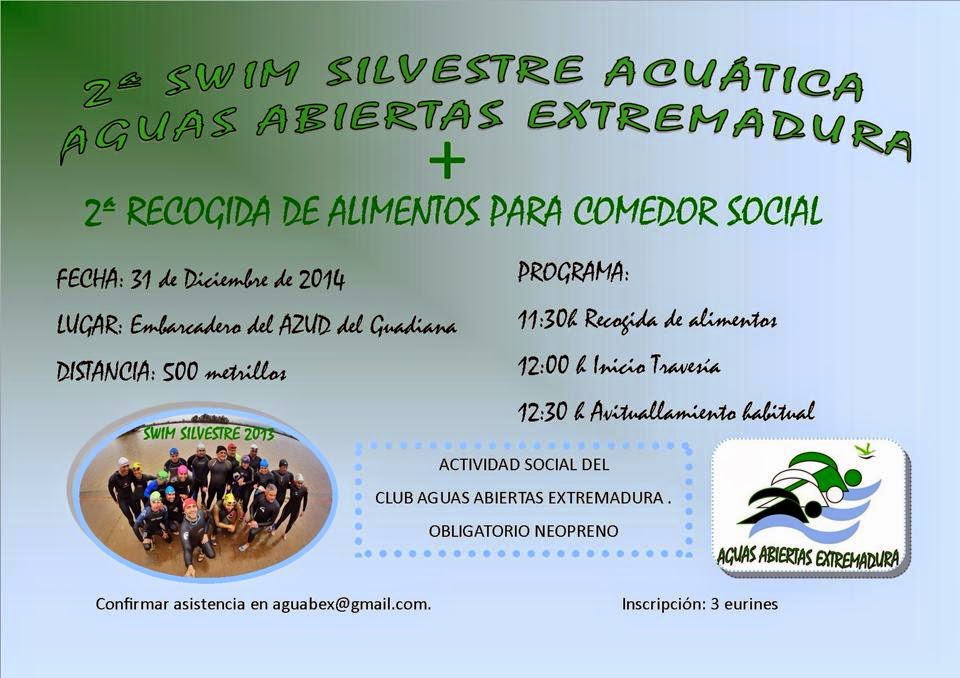 2ª SWIM SILVESTRE ACUÁTICA
AGUAS ABIERTAS EXTREMADURA
+
2ª RECOGIDA DE ALIMENTOS PARA COMEDOR SOCIAL

FECHA: 31 de Diciembre de 2014

LUGAR: Embarcadero del AZUD del Guadiana

DISTANCIA: 500 metrillos

PROGRAMA:

11:30h Recogida de alimentos

12:00 h Inicio Travesía

12:30 h Avituallamiento habitual

SWIM SILVESTRE 2013

ACTIVIDAD SOCIAL DEL
CLUB AGUAS ABIERTAS EXTREMADURA .
OBLIGATORIO NEOPRENO

AGUAS ABIERTAS EXTREMADURA

Confirmar asistencia en aguabex@gmail.com.

Inscripción: 3 eurines